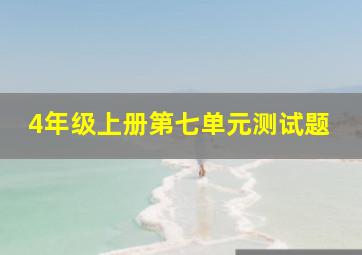 4年级上册第七单元测试题